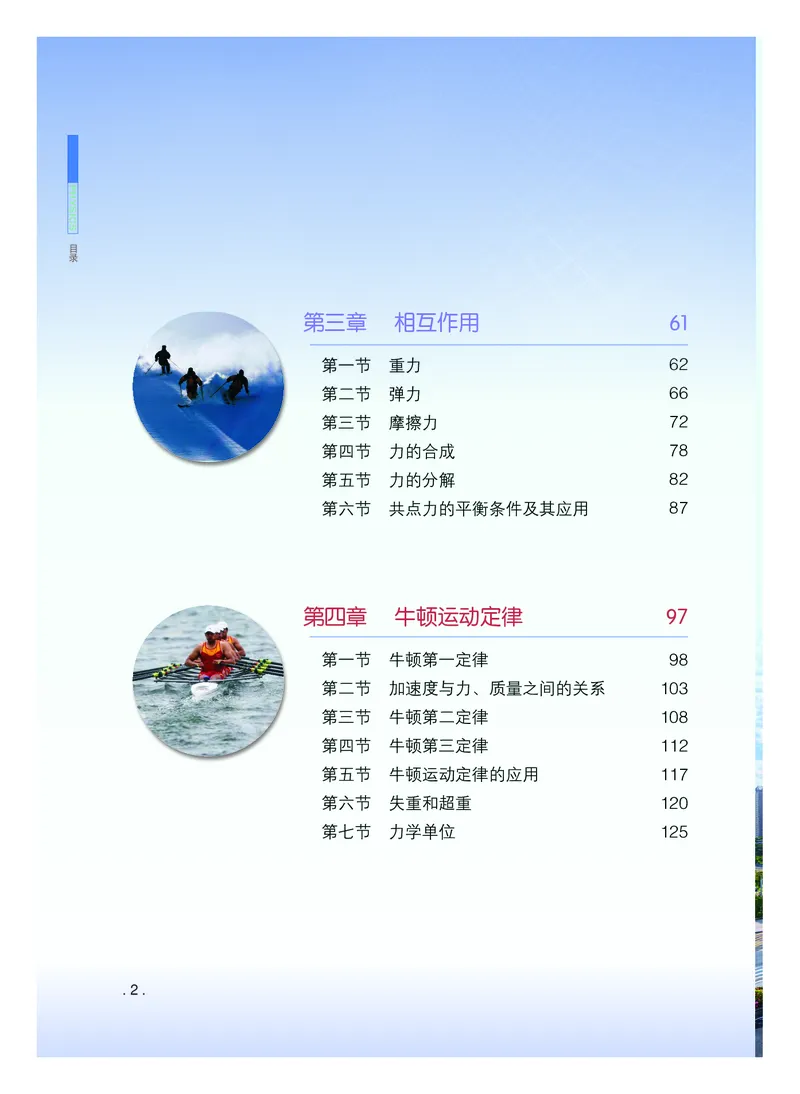 目录

第三章　相互作用　61

第一节　重力　62
第二节　弹力　66
第三节　摩擦力　72
第四节　力的合成　78
第五节　力的分解　82
第六节　共点力的平衡条件及其应用　87

第四章　牛顿运动定律　97

第一节　牛顿第一定律　98
第二节　加速度与力、质量之间的关系　103
第三节　牛顿第二定律　108
第四节　牛顿第三定律　112
第五节　牛顿运动定律的应用　117
第六节　失重和超重　120
第七节　力学单位　125

. 2 .